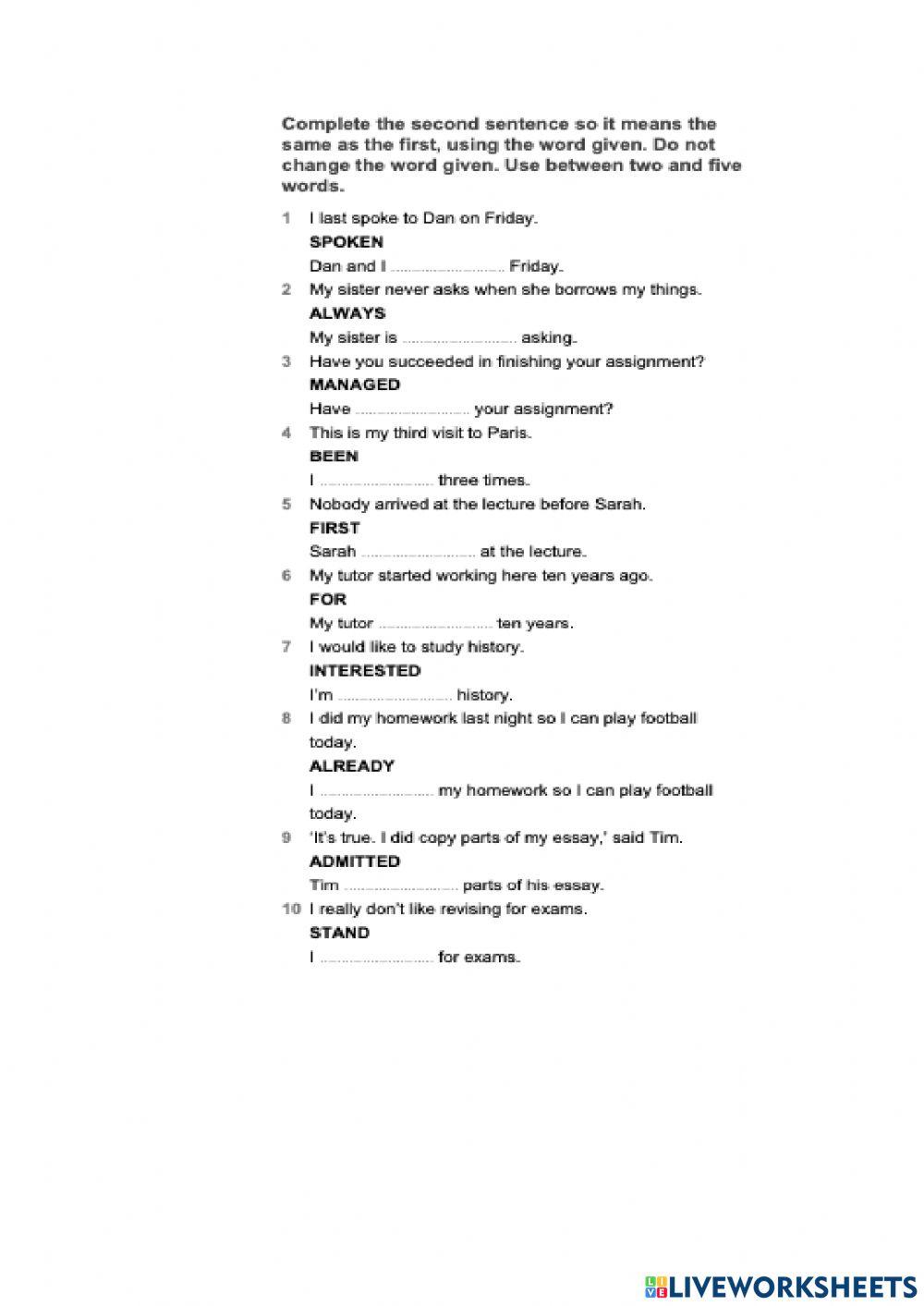 Complete the second sentence so it means the same as the first, using the word given. Do not change the word given. Use between two and five words.

1 I last spoke to Dan on Friday.
SPOKEN
Dan and I ........................ Friday.

2 My sister never asks when she borrows my things.
ALWAYS
My sister is ........................ asking.

3 Have you succeeded in finishing your assignment?
MANAGED
Have ........................ your assignment?

4 This is my third visit to Paris.
BEEN
I ........................ three times.

5 Nobody arrived at the lecture before Sarah.
FIRST
Sarah ........................ at the lecture.

6 My tutor started working here ten years ago.
FOR
My tutor ........................ ten years.

7 I would like to study history.
INTERESTED
I'm ........................ history.

8 I did my homework last night so I can play football today.
ALREADY
I ........................ my homework so I can play football today.

9 'It's true. I did copy parts of my essay,' said Tim.
ADMITTED
Tim ........................ parts of his essay.

10 I really don't like revising for exams.
STAND
I ........................ for exams.

LIVEWORKSHEETS